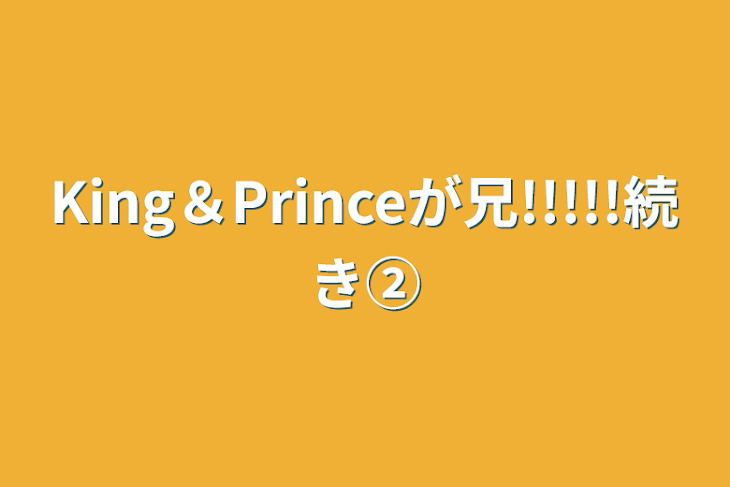 King＆Princeが兄!!!!!続き②